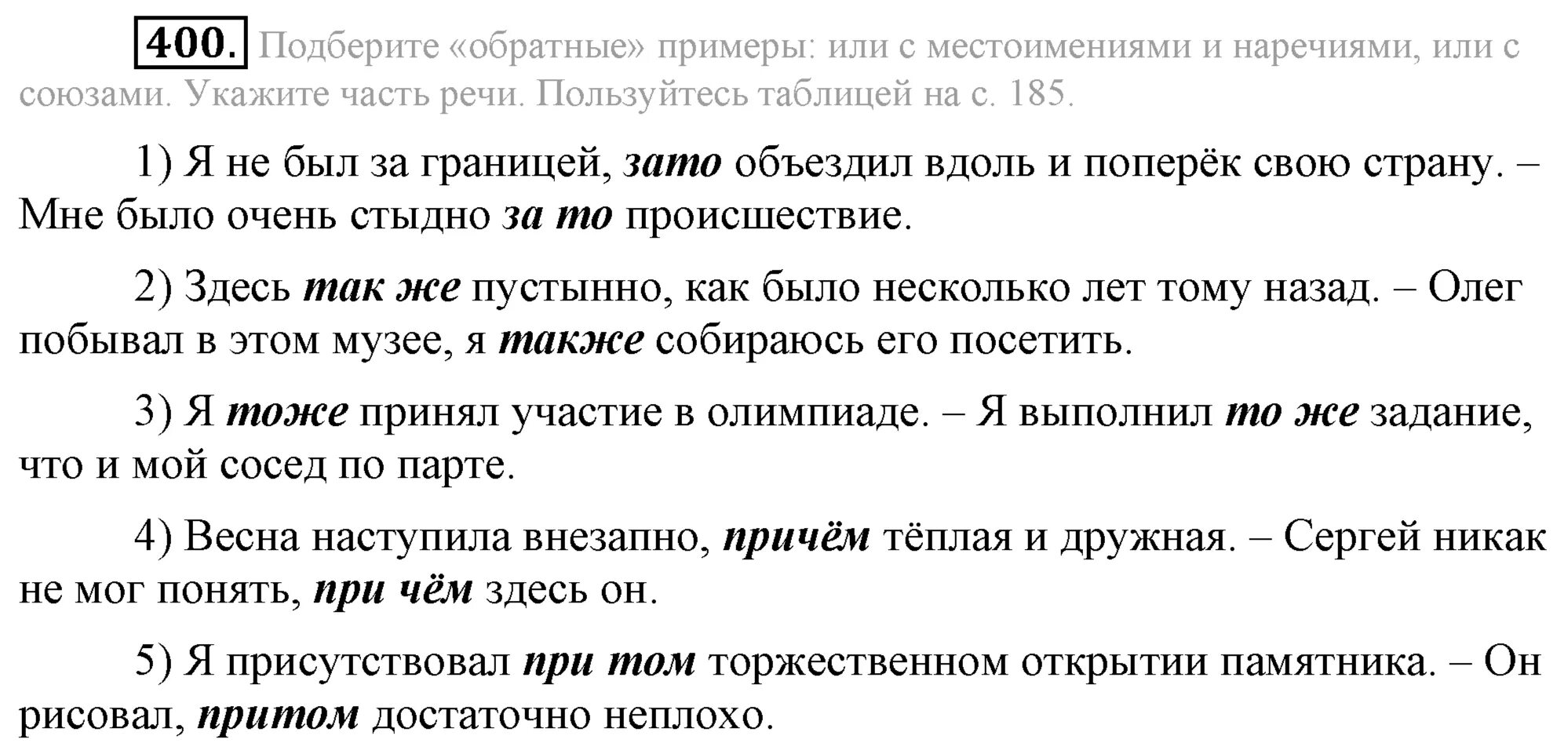 400. Подберите «обратные» примеры: или с местоимениями и наречиями, или с союзами. Укажите часть речи. Пользуйтесь таблицей на с. 185.

1) Я не был за границей, зато объездил вдоль и поперёк свою страну. – Мне было очень стыдно за то происшествие.

2) Здесь так же пустынно, как было несколько лет тому назад. – Олег побывал в этом музее, я также собираюсь его посетить.

3) Я тоже принял участие в олимпиаде. – Я выполнил то же задание, что и мой сосед по парте.

4) Весна наступила внезапно, причём тёплая и дружная. – Сергей никак не мог понять, при чём здесь он.

5) Я присутствовал при том торжественном открытии памятника. – Он рисовал, притом достаточно неплохо.